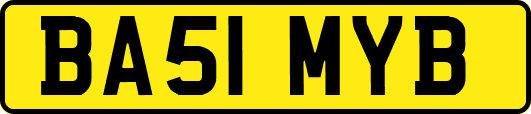 BA51 MYB